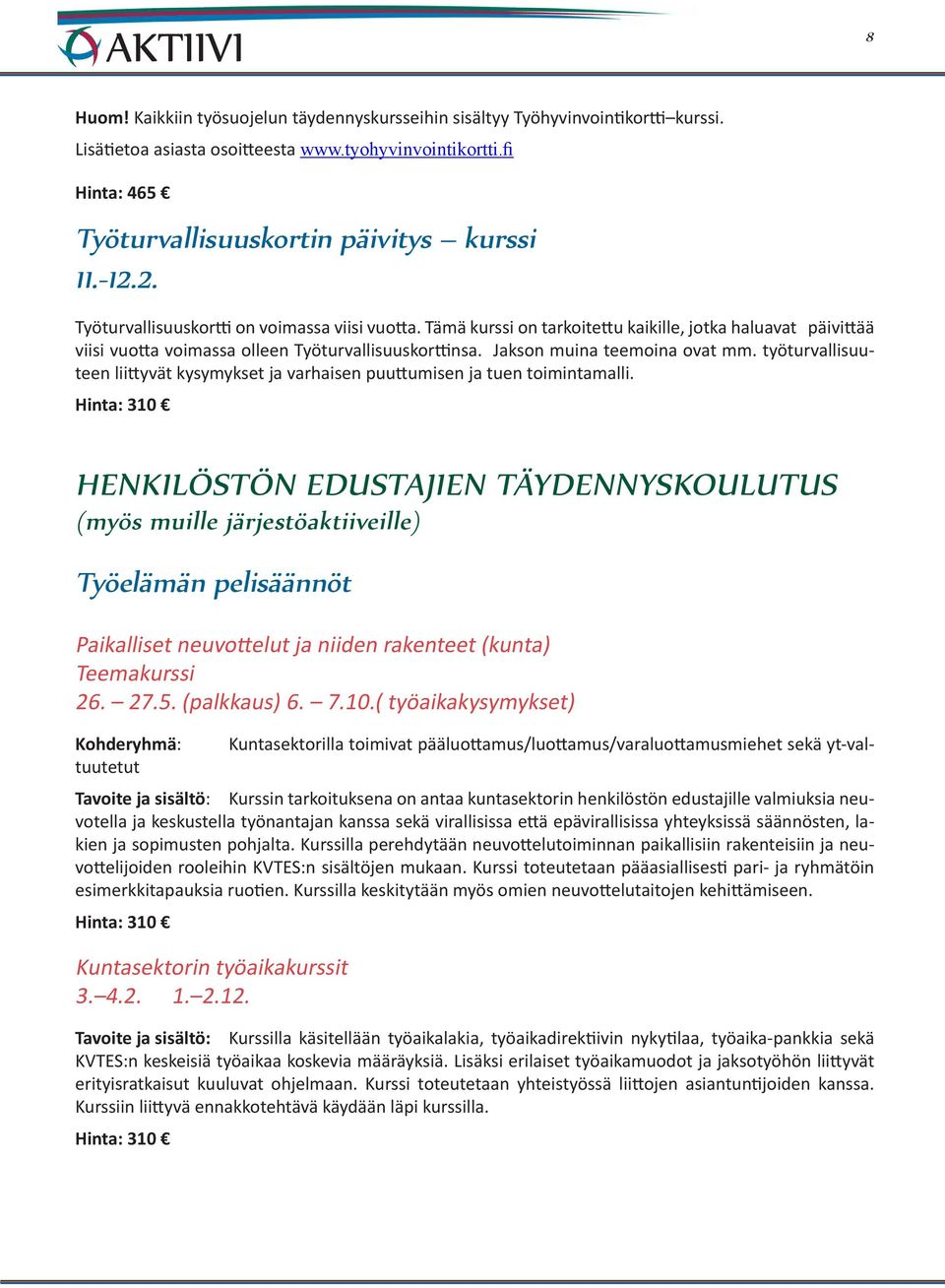 AKTIIVI

8

Huom! Kaikkiin työsuojelun täydennyskursseihin sisältyy Työhyvinvointikortti–kurssi. Lisätietoa asiasta osoitteesta www.tyohyvinvointikortti.fi

Hinta: 465 €

Työturvallisuuskortin päivitys – kurssi
11.-12.2.

Työturvallisuuskortti on voimassa viisi vuotta. Tämä kurssi on tarkoitettu kaikille, jotka haluavat päivittää viisi vuotta voimassa olleen Työturvallisuuskorttinsa. Jakson muina teemoina ovat mm. työturvallisuuteen liittyvät kysymykset ja varhaisen puuttumisen ja tuen toimintamalli.

Hinta: 310 €

HENKILÖSTÖN EDUSTAJIEN TÄYDENNYSKOULUTUS
(myös muille järjestöaktiiveille)

Työelämän pelisäännöt

Paikalliset neuvottelut ja niiden rakenteet (kunta)
Teemakurssi
26. – 27.5. (palkkaus) 6. – 7.10.( työaikakysymykset)

Kohderyhmä: Kuntasektorilla toimivat pääluottamus/luottamus/varaluottamusmiehet sekä yt-valtuutetut

Tavoite ja sisältö: Kurssin tarkoituksena on antaa kuntasektorin henkilöstön edustajille valmiuksia neuvotella ja keskustella työnantajan kanssa sekä virallisissa että epävirallisissa yhteyksissä säännösten, lakien ja sopimusten pohjalta. Kurssilla perehdytään neuvottelutoiminnan paikallisiin rakenteisiin ja neuvottelijoiden rooleihin KVTES:n sisältöjen mukaan. Kurssi toteutetaan pääasiallisesti pari- ja ryhmätöin esimerkkitapauksia ruotien. Kurssilla keskitytään myös omien neuvottelutaitojen kehittämiseen.

Hinta: 310 €

Kuntasektorin työaikakurssit
3.–4.2. 1.–2.12.

Tavoite ja sisältö: Kurssilla käsitellään työaikalakia, työaikadirektiivin nykytilaa, työaika-pankkia sekä KVTES:n keskeisiä työaikaa koskevia määräyksiä. Lisäksi erilaiset työaikamuodot ja jaksotyöhön liittyvät erityisratkaisut kuuluvat ohjelmaan. Kurssi toteutetaan yhteistyössä liittojen asiantuntijoiden kanssa. Kurssiin liittyvä ennakkotehtävä käydään läpi kurssilla.

Hinta: 310 €